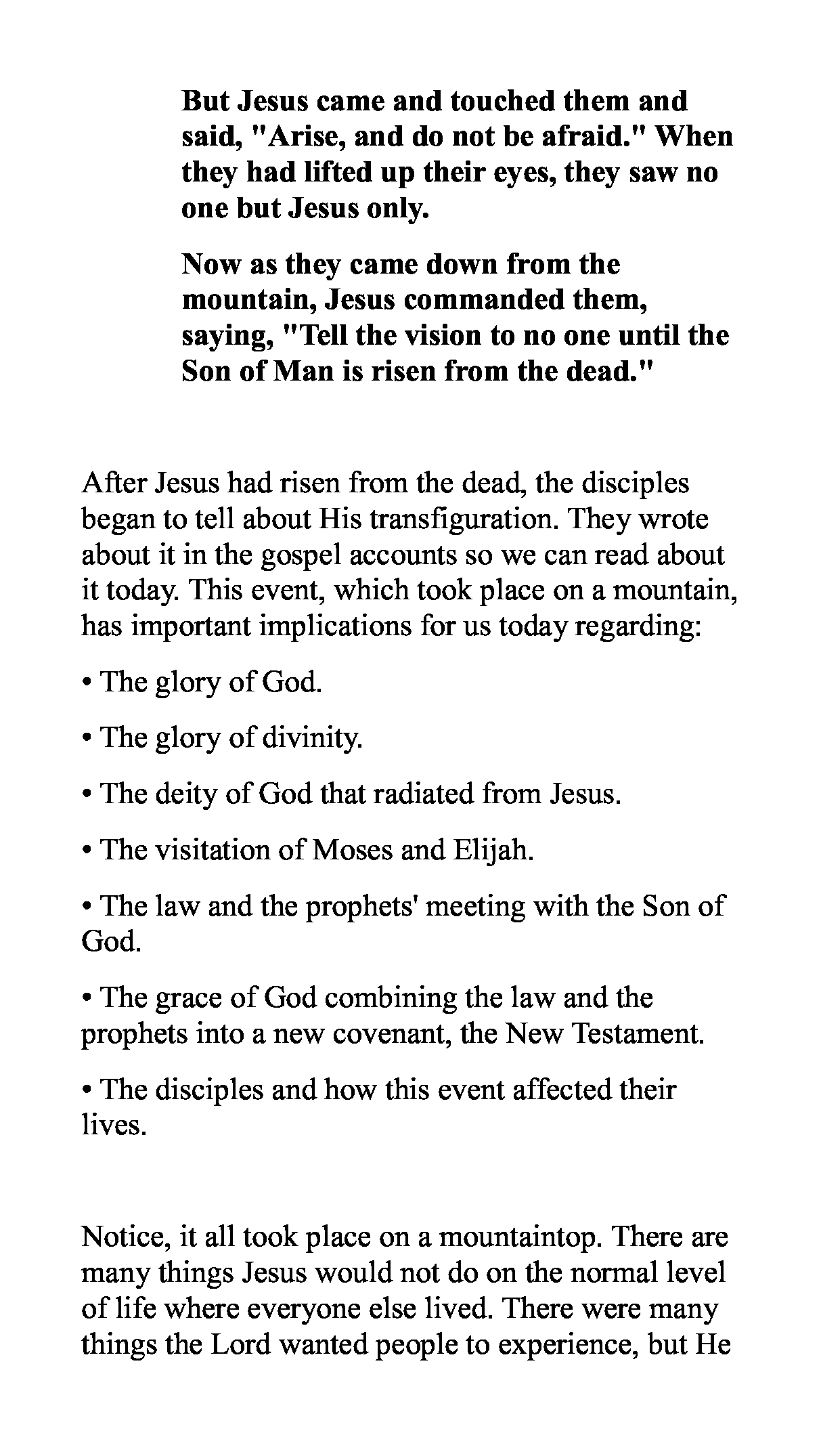 But Jesus came and touched them and said, "Arise, and do not be afraid." When they had lifted up their eyes, they saw no one but Jesus only.

Now as they came down from the mountain, Jesus commanded them, saying, "Tell the vision to no one until the Son of Man is risen from the dead."

After Jesus had risen from the dead, the disciples began to tell about His transfiguration. They wrote about it in the gospel accounts so we can read about it today. This event, which took place on a mountain, has important implications for us today regarding:

• The glory of God.

• The glory of divinity.

• The deity of God that radiated from Jesus.

• The visitation of Moses and Elijah.

• The law and the prophets' meeting with the Son of God.

• The grace of God combining the law and the prophets into a new covenant, the New Testament.

• The disciples and how this event affected their lives.

Notice, it all took place on a mountaintop. There are many things Jesus would not do on the normal level of life where everyone else lived. There were many things the Lord wanted people to experience, but He